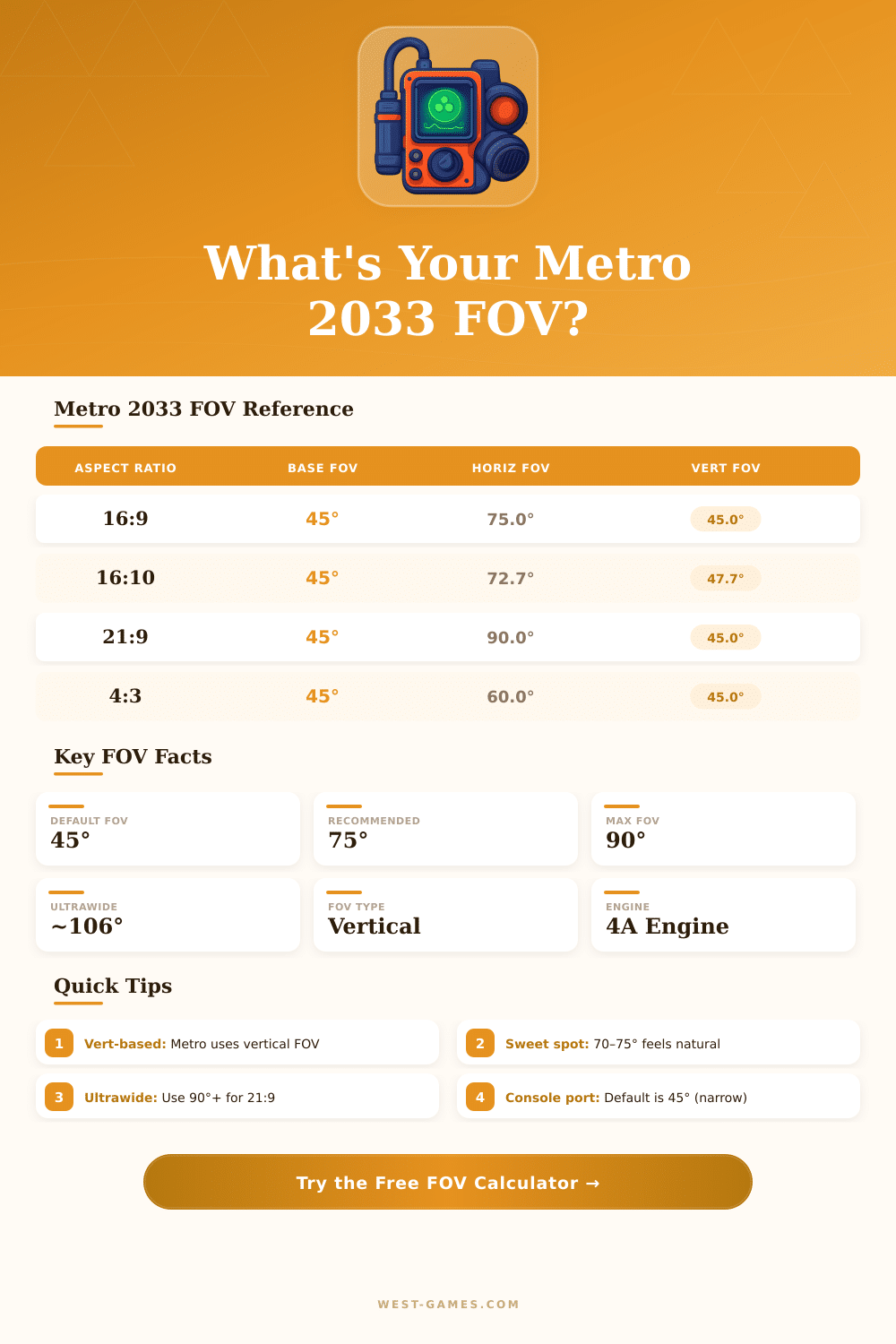 What's Your Metro 2033 FOV?

Metro 2033 FOV Reference

| ASPECT RATIO | BASE FOV | HORIZ FOV | VERT FOV |
|---|---|---|---|
| 16:9 | 45° | 75.0° | 45.0° |
| 16:10 | 45° | 72.7° | 47.7° |
| 21:9 | 45° | 90.0° | 45.0° |
| 4:3 | 45° | 60.0° | 45.0° |

Key FOV Facts

DEFAULT FOV
45°

RECOMMENDED
75°

MAX FOV
90°

ULTRAWIDE
~106°

FOV TYPE
Vertical

ENGINE
4A Engine

Quick Tips

1 Vert-based: Metro uses vertical FOV

2 Sweet spot: 70–75° feels natural

3 Ultrawide: Use 90°+ for 21:9

4 Console port: Default is 45° (narrow)

Try the Free FOV Calculator →

WEST-GAMES.COM